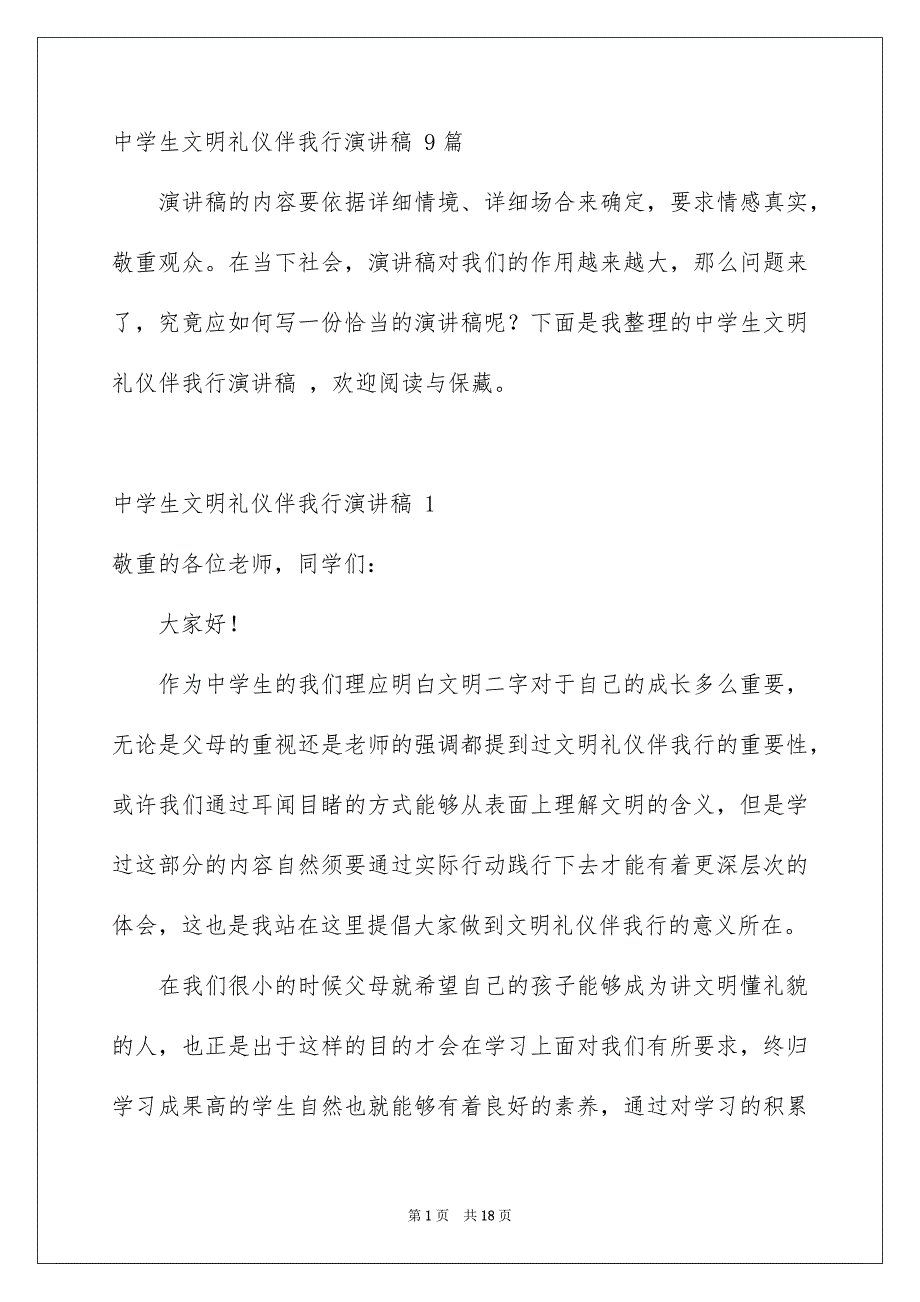 中学生文明礼仪伴我行演讲稿 9 篇

演讲稿的内容要依据详细情境、详细场合来确定，要求情感真实，敬重观众。在当下社会，演讲稿对我们的作用越来越大，那么问题来了，究竟应如何写一份恰当的演讲稿呢？下面是我整理的中学生文明礼仪伴我行演讲稿 ，欢迎阅读与保藏。

中学生文明礼仪伴我行演讲稿 1

敬重的各位老师，同学们：

大家好！

作为中学生的我们理应明白文明二字对于自己的成长多么重要，无论是父母的重视还是老师的强调都提到过文明礼仪伴我行的重要性，或许我们通过耳闻目睹的方式能够从表面上理解文明的含义，但是学过这部分的内容自然须要通过实际行动践行下去才能有着更深层次的体会，这也是我站在这里提倡大家做到文明礼仪伴我行的意义所在。

在我们很小的时候父母就希望自己的孩子能够成为讲文明懂礼貌的人，也正是出于这样的目的才会在学习上面对我们有所要求，终归学习成果高的学生自然也就能够有着良好的素养，通过对学习的积累

第 1 页　共 18 页